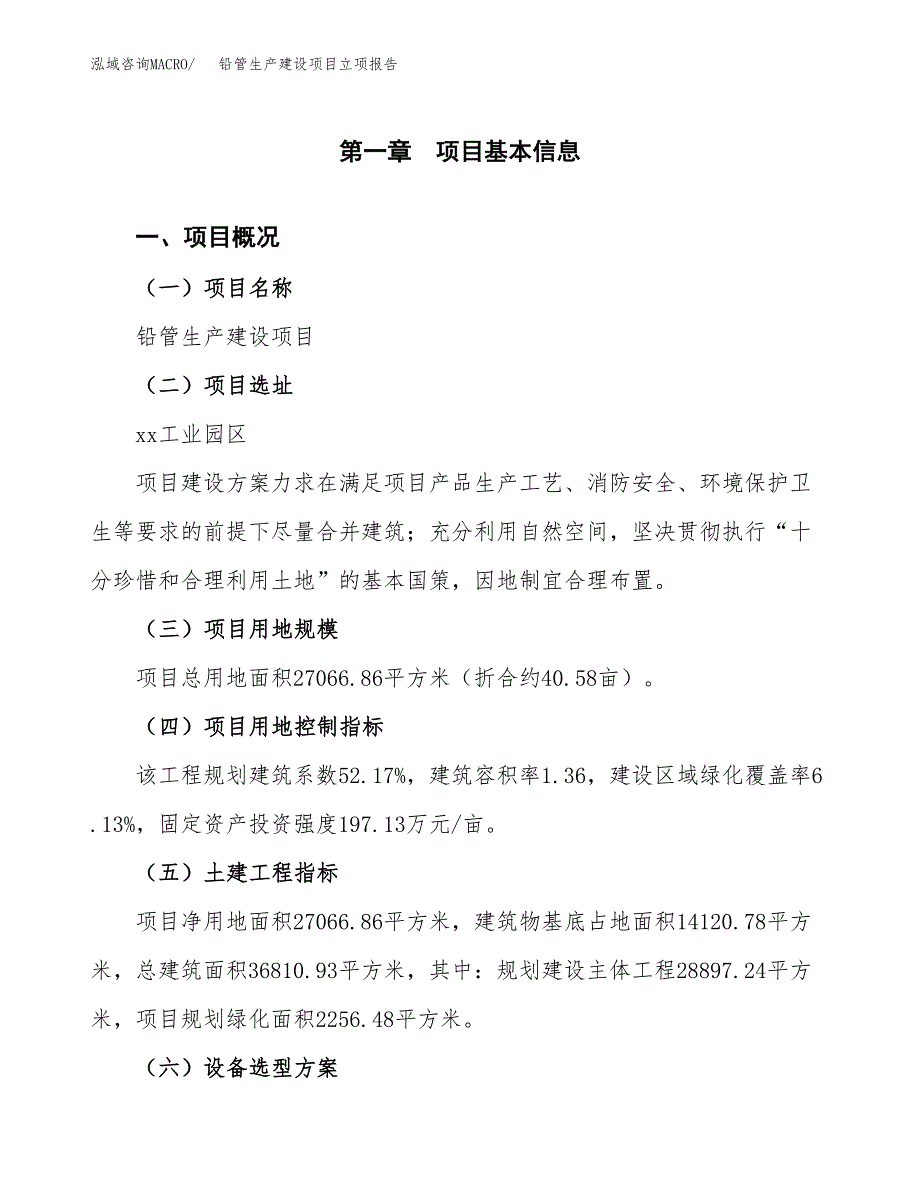 泓域咨询MACRO/　铅管生产建设项目立项报告

第一章　项目基本信息

一、项目概况

（一）项目名称

铅管生产建设项目

（二）项目选址

xx工业园区

项目建设方案力求在满足项目产品生产工艺、消防安全、环境保护卫生等要求的前提下尽量合并建筑；充分利用自然空间，坚决贯彻执行“十分珍惜和合理利用土地”的基本国策，因地制宜合理布置。

（三）项目用地规模

项目总用地面积27066.86平方米（折合约40.58亩）。

（四）项目用地控制指标

该工程规划建筑系数52.17%，建筑容积率1.36，建设区域绿化覆盖率6.13%，固定资产投资强度197.13万元/亩。

（五）土建工程指标

项目净用地面积27066.86平方米，建筑物基底占地面积14120.78平方米，总建筑面积36810.93平方米，其中：规划建设主体工程28897.24平方米，项目规划绿化面积2256.48平方米。

（六）设备选型方案